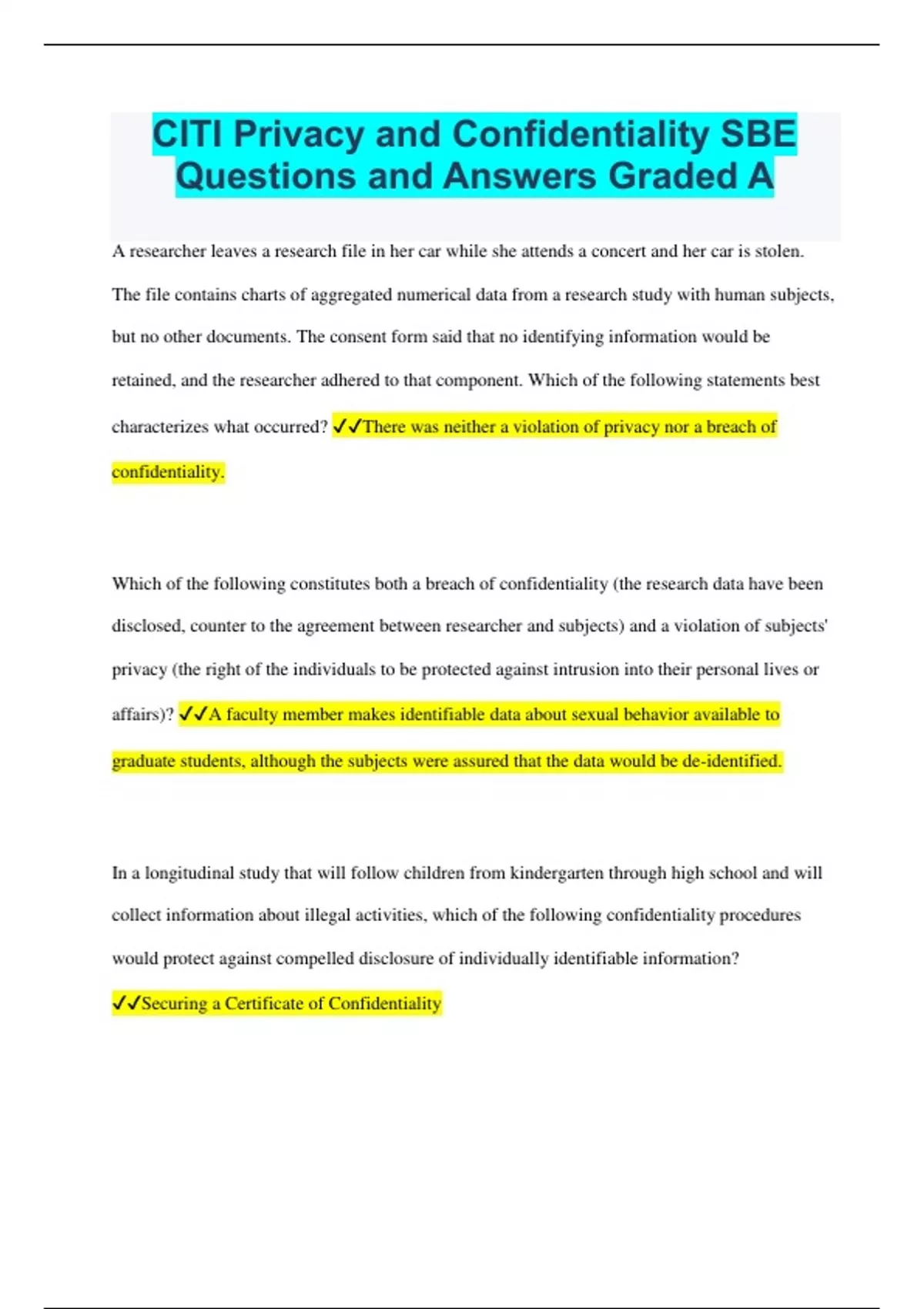 CITI Privacy and Confidentiality SBE Questions and Answers Graded A

A researcher leaves a research file in her car while she attends a concert and her car is stolen. The file contains charts of aggregated numerical data from a research study with human subjects, but no other documents. The consent form said that no identifying information would be retained, and the researcher adhered to that component. Which of the following statements best characterizes what occurred? ✓✓There was neither a violation of privacy nor a breach of confidentiality.

Which of the following constitutes both a breach of confidentiality (the research data have been disclosed, counter to the agreement between researcher and subjects) and a violation of subjects' privacy (the right of the individuals to be protected against intrusion into their personal lives or affairs)? ✓✓A faculty member makes identifiable data about sexual behavior available to graduate students, although the subjects were assured that the data would be de-identified.

In a longitudinal study that will follow children from kindergarten through high school and will collect information about illegal activities, which of the following confidentiality procedures would protect against compelled disclosure of individually identifiable information? ✓✓Securing a Certificate of Confidentiality